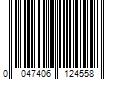 0 047406 124558